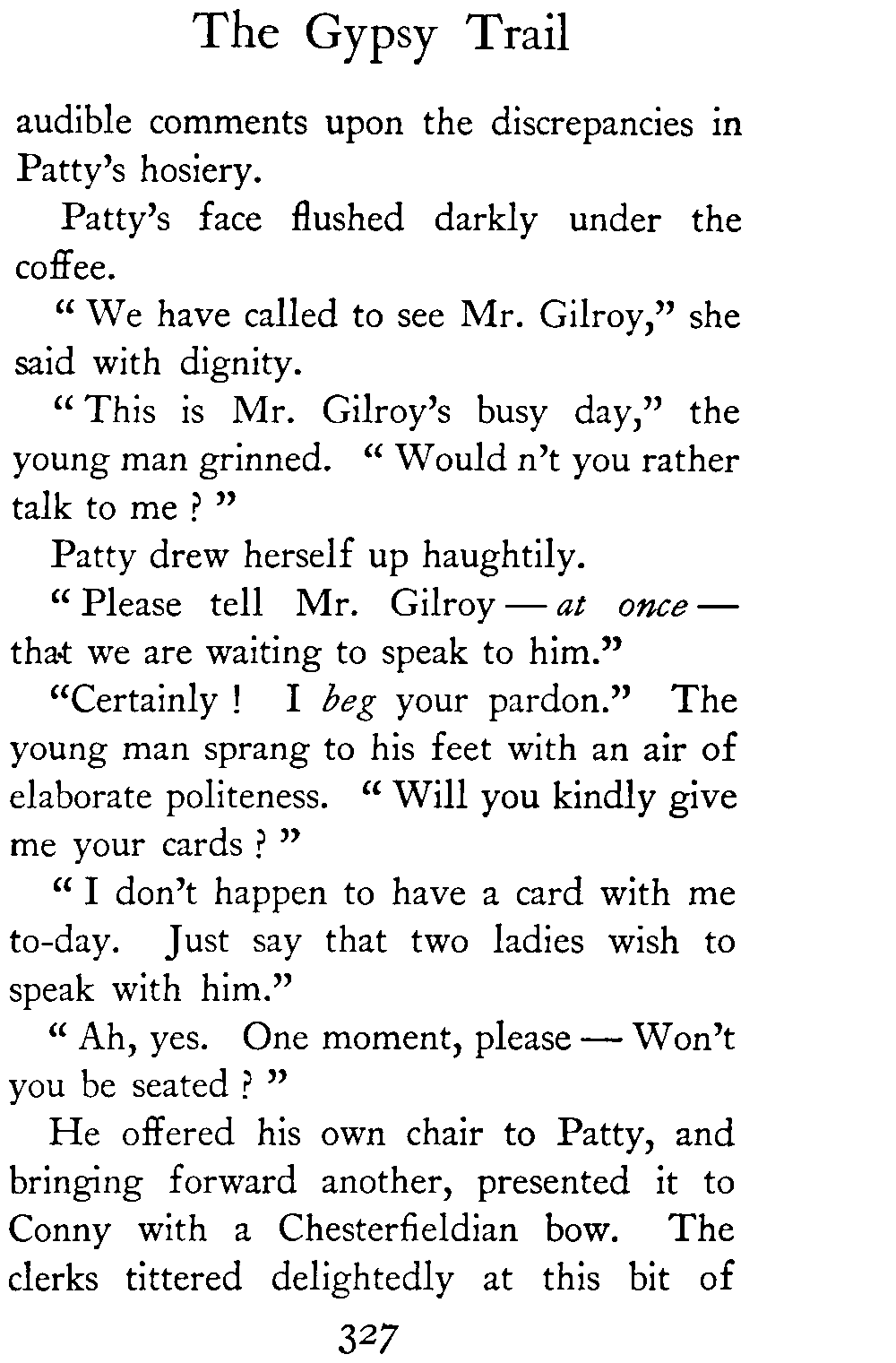 The Gypsy Trail

audible comments upon the discrepancies in Patty's hosiery.

Patty's face flushed darkly under the coffee.

" We have called to see Mr. Gilroy," she said with dignity.

" This is Mr. Gilroy's busy day," the young man grinned. " Would n't you rather talk to me ? "

Patty drew herself up haughtily.

" Please tell Mr. Gilroy — at once — that we are waiting to speak to him."

"Certainly ! I beg your pardon." The young man sprang to his feet with an air of elaborate politeness. " Will you kindly give me your cards ? "

" I don't happen to have a card with me to-day. Just say that two ladies wish to speak with him."

" Ah, yes. One moment, please — Won't you be seated ? "

He offered his own chair to Patty, and bringing forward another, presented it to Conny with a Chesterfieldian bow. The clerks tittered delightedly at this bit of

327